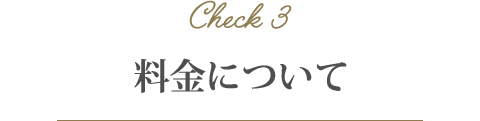 Check 3

料金について